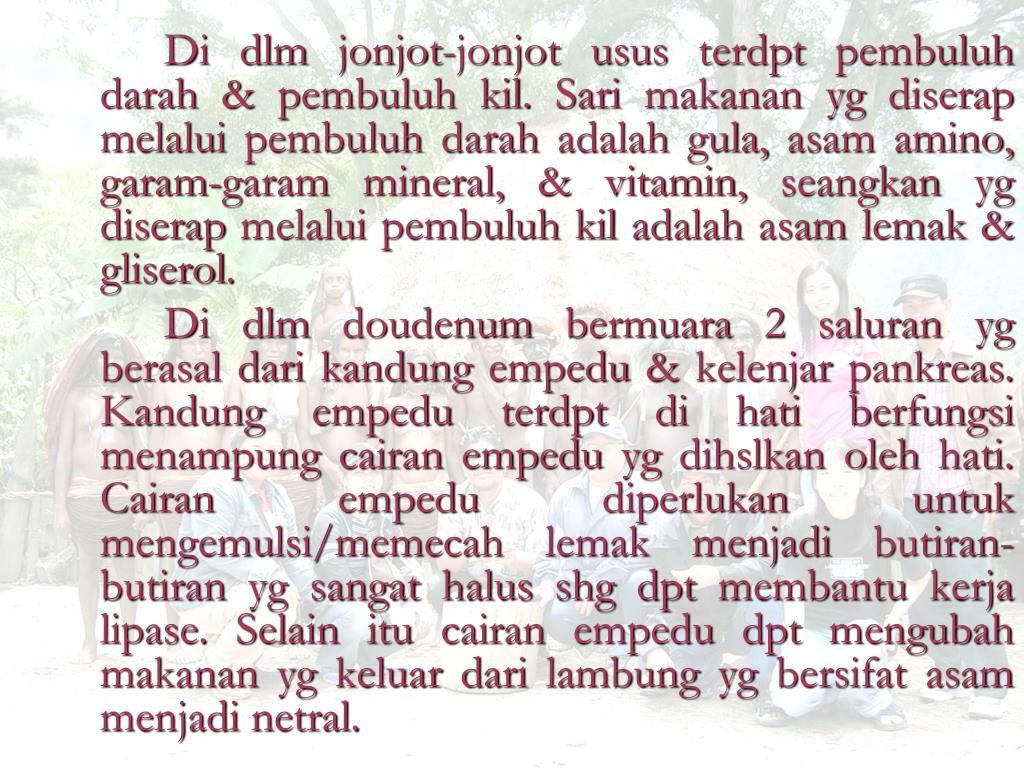 Di dlm jonjot-jonjot usus terdpt pembuluh darah & pembuluh kil. Sari makanan yg diserap melalui pembuluh darah adalah gula, asam amino, garam-garam mineral, & vitamin, seangkan yg diserap melalui pembuluh kil adalah asam lemak & gliserol.

Di dlm doudenum bermuara 2 saluran yg berasal dari kandung empedu & kelenjar pankreas. Kandung empedu terdpt di hati berfungsi menampung cairan empedu yg dihslkan oleh hati. Cairan empedu diperlukan untuk mengemulsi/memecah lemak menjadi butiran-butiran yg sangat halus shg dpt membantu kerja lipase. Selain itu cairan empedu dpt mengubah makanan yg keluar dari lambung yg bersifat asam menjadi netral.